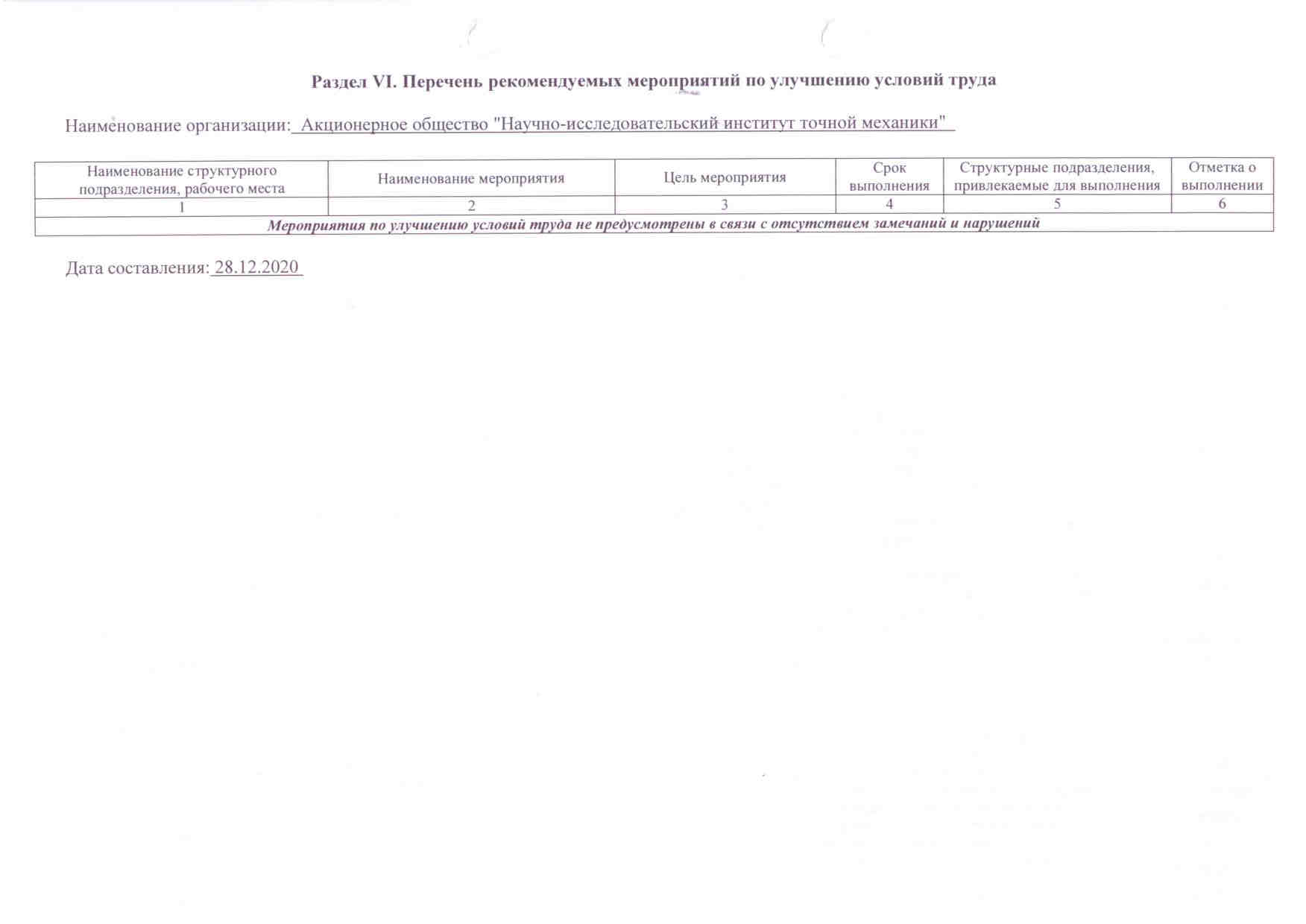 Раздел VI. Перечень рекомендуемых мероприятий по улучшению условий труда

Наименование организации: Акционерное общество "Научно-исследовательский институт точной механики"

| Наименование структурного подразделения, рабочего места | Наименование мероприятия | Цель мероприятия | Срок выполнения | Структурные подразделения, привлекаемые для выполнения | Отметка о выполнении |
|---|---|---|---|---|---|
| 1 | 2 | 3 | 4 | 5 | 6 |
| Мероприятия по улучшению условий труда не предусмотрены в связи с отсутствием замечаний и нарушений | | | | | |

Дата составления: 28.12.2020